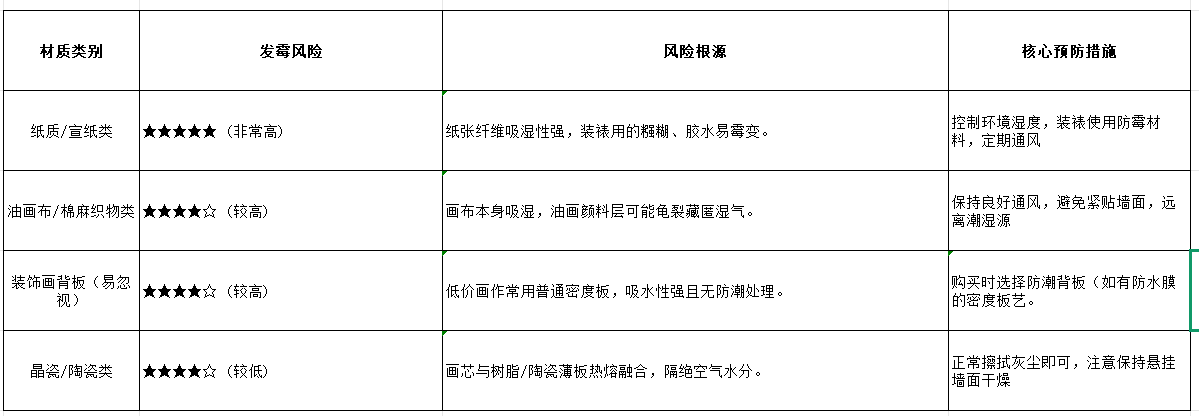 | 材质类别 | 发霉风险 | 风险根源 | 核心预防措施 |
|---|---|---|---|
| 纸质/宣纸类 | ★★★★★（非常高） | 纸张纤维吸湿性强，装裱用的糨糊、胶水易霉变。 | 控制环境湿度，装裱使用防霉材料，定期通风 |
| 油画布/棉麻织物类 | ★★★★☆（较高） | 画布本身吸湿，油画颜料层可能龟裂藏匿湿气。 | 保持良好通风，避免紧贴墙面，远离潮湿源 |
| 装饰画背板（易忽视） | ★★★★☆（较高） | 低价画作常用普通密度板，吸水性强且无防潮处理。 | 购买时选择防潮背板（如有防水膜的密度板艺。 |
| 晶瓷/陶瓷类 | ★★★★☆（较低） | 画芯与树脂/陶瓷薄板热熔融合，隔绝空气水分。 | 正常擦拭灰尘即可，注意保持悬挂墙面干燥 |